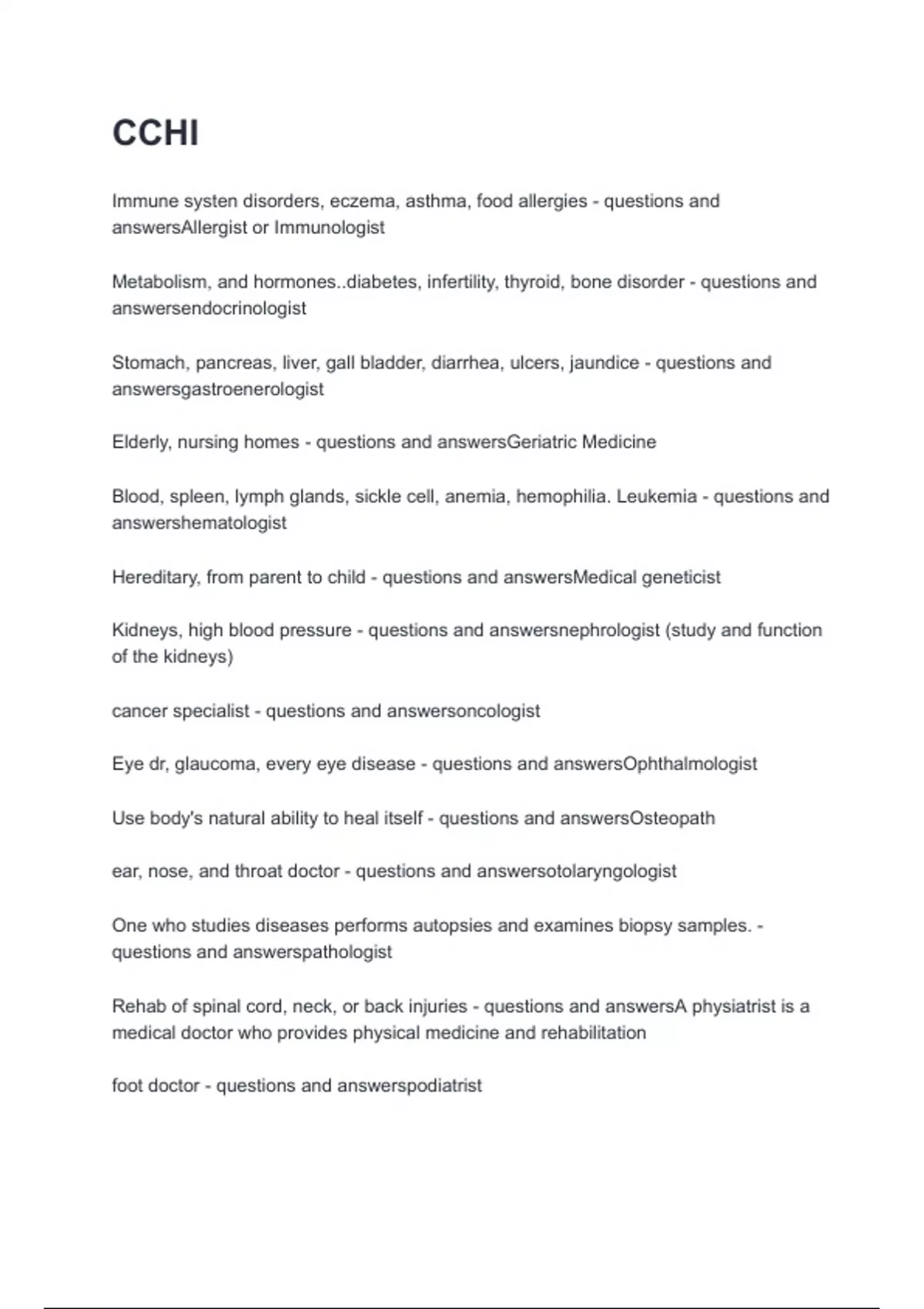 CCHI

Immune systen disorders, eczema, asthma, food allergies - questions and answersAllergist or Immunologist

Metabolism, and hormones..diabetes, infertility, thyroid, bone disorder - questions and answersendocrinologist

Stomach, pancreas, liver, gall bladder, diarrhea, ulcers, jaundice - questions and answersgastroenerologist

Elderly, nursing homes - questions and answersGeriatric Medicine

Blood, spleen, lymph glands, sickle cell, anemia, hemophilia. Leukemia - questions and answershematologist

Hereditary, from parent to child - questions and answersMedical geneticist

Kidneys, high blood pressure - questions and answersnephrologist (study and function of the kidneys)

cancer specialist - questions and answersoncologist

Eye dr, glaucoma, every eye disease - questions and answersOphthalmologist

Use body's natural ability to heal itself - questions and answersOsteopath

ear, nose, and throat doctor - questions and answersotolaryngologist

One who studies diseases performs autopsies and examines biopsy samples. - questions and answerspathologist

Rehab of spinal cord, neck, or back injuries - questions and answersA physiatrist is a medical doctor who provides physical medicine and rehabilitation

foot doctor - questions and answerspodiatrist